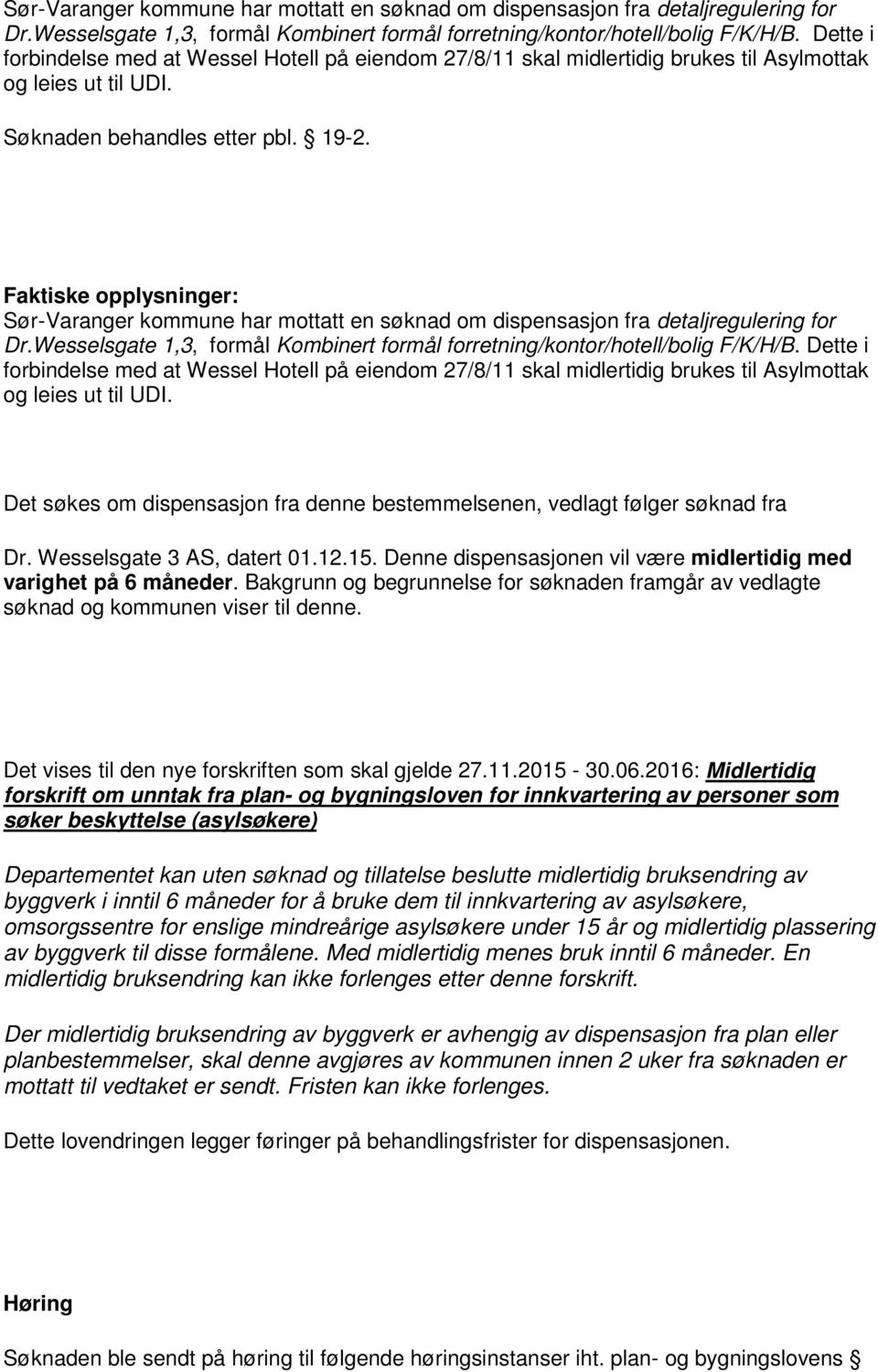 Sør-Varanger kommune har mottatt en søknad om dispensasjon fra detaljregulering for Dr.Wesselsgate 1,3, formål Kombinert formål forretning/kontor/hotell/bolig F/K/H/B. Dette i forbindelse med at Wessel Hotell på eiendom 27/8/11 skal midlertidig brukes til Asylmottak og leies ut til UDI.

Søknaden behandles etter pbl. § 19-2.

Faktiske opplysninger:
Sør-Varanger kommune har mottatt en søknad om dispensasjon fra detaljregulering for Dr.Wesselsgate 1,3, formål Kombinert formål forretning/kontor/hotell/bolig F/K/H/B. Dette i forbindelse med at Wessel Hotell på eiendom 27/8/11 skal midlertidig brukes til Asylmottak og leies ut til UDI.

Det søkes om dispensasjon fra denne bestemmelsenen, vedlagt følger søknad fra

Dr. Wesselsgate 3 AS, datert 01.12.15. Denne dispensasjonen vil være midlertidig med varighet på 6 måneder. Bakgrunn og begrunnelse for søknaden framgår av vedlagte søknad og kommunen viser til denne.

Det vises til den nye forskriften som skal gjelde 27.11.2015 - 30.06.2016: Midlertidig forskrift om unntak fra plan- og bygningsloven for innkvartering av personer som søker beskyttelse (asylsøkere)

Departementet kan uten søknad og tillatelse beslutte midlertidig bruksendring av byggverk i inntil 6 måneder for å bruke dem til innkvartering av asylsøkere, omsorgssentre for enslige mindreårige asylsøkere under 15 år og midlertidig plassering av byggverk til disse formålene. Med midlertidig menes bruk inntil 6 måneder. En midlertidig bruksendring kan ikke forlenges etter denne forskrift.

Der midlertidig bruksendring av byggverk er avhengig av dispensasjon fra plan eller planbestemmelser, skal denne avgjøres av kommunen innen 2 uker fra søknaden er mottatt til vedtaket er sendt. Fristen kan ikke forlenges.

Dette lovendringen legger føringer på behandlingsfrister for dispensasjonen.

Høring

Søknaden ble sendt på høring til følgende høringsinstanser iht. plan- og bygningslovens §